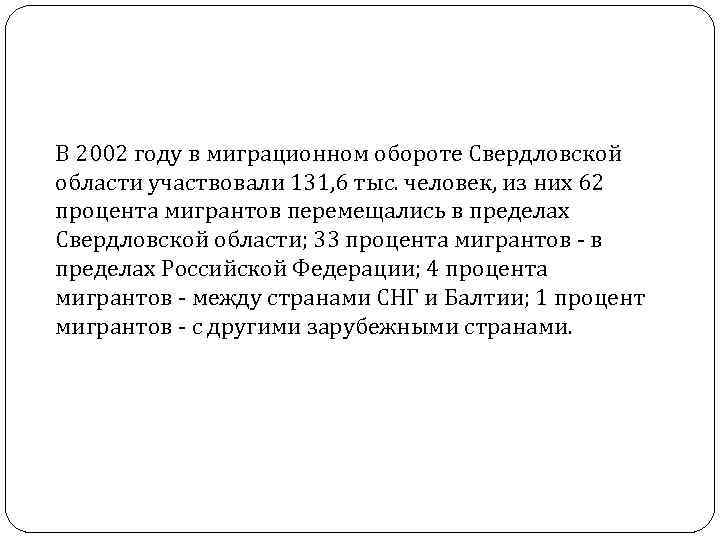 В 2002 году в миграционном обороте Свердловской области участвовали 131,6 тыс. человек, из них 62 процента мигрантов перемещались в пределах Свердловской области; 33 процента мигрантов - в пределах Российской Федерации; 4 процента мигрантов - между странами СНГ и Балтии; 1 процент мигрантов - с другими зарубежными странами.